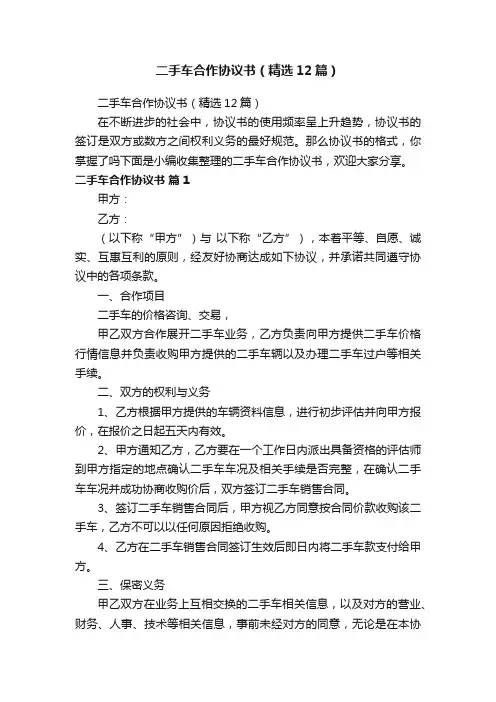 二手车合作协议书（精选12篇）

二手车合作协议书（精选12篇）

在不断进步的社会中，协议书的使用频率呈上升趋势，协议书的签订是双方或数方之间权利义务的最好规范。那么协议书的格式，你掌握了吗下面是小编收集整理的二手车合作协议书，欢迎大家分享。

二手车合作协议书 篇1

甲方：

乙方：

（以下称“甲方”）与 以下称“乙方”），本着平等、自愿、诚实、互惠互利的原则，经友好协商达成如下协议，并承诺共同遵守协议中的各项条款。

一、合作项目

二手车的价格咨询、交易，

甲乙双方合作展开二手车业务，乙方负责向甲方提供二手车价格行情信息并负责收购甲方提供的二手车辆以及办理二手车过户等相关手续。

二、双方的权利与义务

1、乙方根据甲方提供的车辆资料信息，进行初步评估并向甲方报价，在报价之日起五天内有效。

2、甲方通知乙方，乙方要在一个工作日内派出具备资格的评估师到甲方指定的地点确认二手车车况及相关手续是否完整，在确认二手车车况并成功协商收购价后，双方签订二手车销售合同。

3、签订二手车销售合同后，甲方视乙方同意按合同价款收购该二手车，乙方不可以以任何原因拒绝收购。

4、乙方在二手车销售合同签订生效后即日内将二手车款支付给甲方。

三、保密义务

甲乙双方在业务上互相交换的二手车相关信息，以及对方的营业、财务、人事、技术等相关信息，事前未经对方的同意，无论是在本协